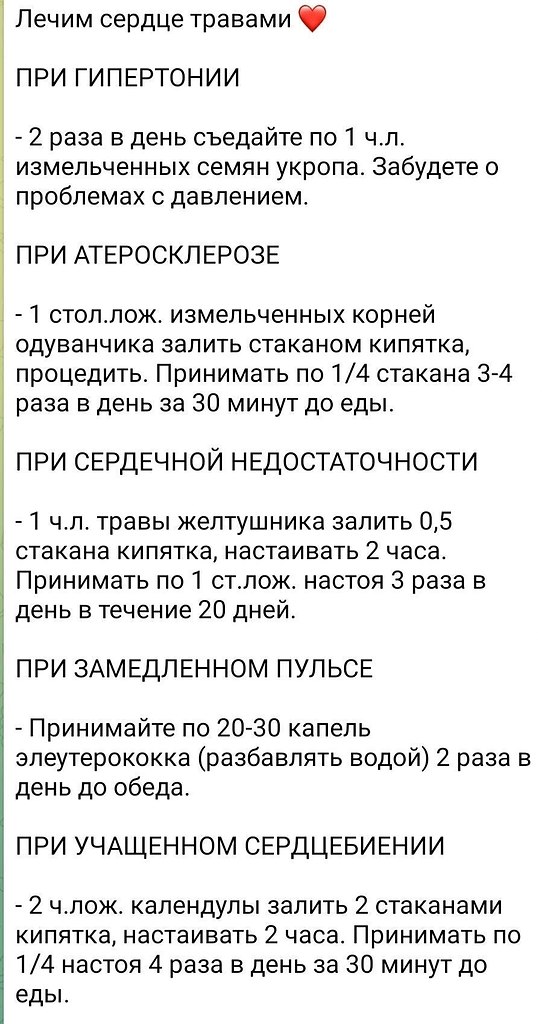 Лечим сердце травами ❤️

ПРИ ГИПЕРТОНИИ

- 2 раза в день съедайте по 1 ч.л. измельченных семян укропа. Забудете о проблемах с давлением.

ПРИ АТЕРОСКЛЕРОЗЕ

- 1 стол.лож. измельченных корней одуванчика залить стаканом кипятка, процедить. Принимать по 1/4 стакана 3-4 раза в день за 30 минут до еды.

ПРИ СЕРДЕЧНОЙ НЕДОСТАТОЧНОСТИ

- 1 ч.л. травы желтушника залить 0,5 стакана кипятка, настаивать 2 часа. Принимать по 1 ст.лож. настоя 3 раза в день в течение 20 дней.

ПРИ ЗАМЕДЛЕННОМ ПУЛЬСЕ

- Принимайте по 20-30 капель элеутерококка (разбавлять водой) 2 раза в день до обеда.

ПРИ УЧАЩЕННОМ СЕРДЦЕБИЕНИИ

- 2 ч.лож. календулы залить 2 стаканами кипятка, настаивать 2 часа. Принимать по 1/4 настоя 4 раза в день за 30 минут до еды.